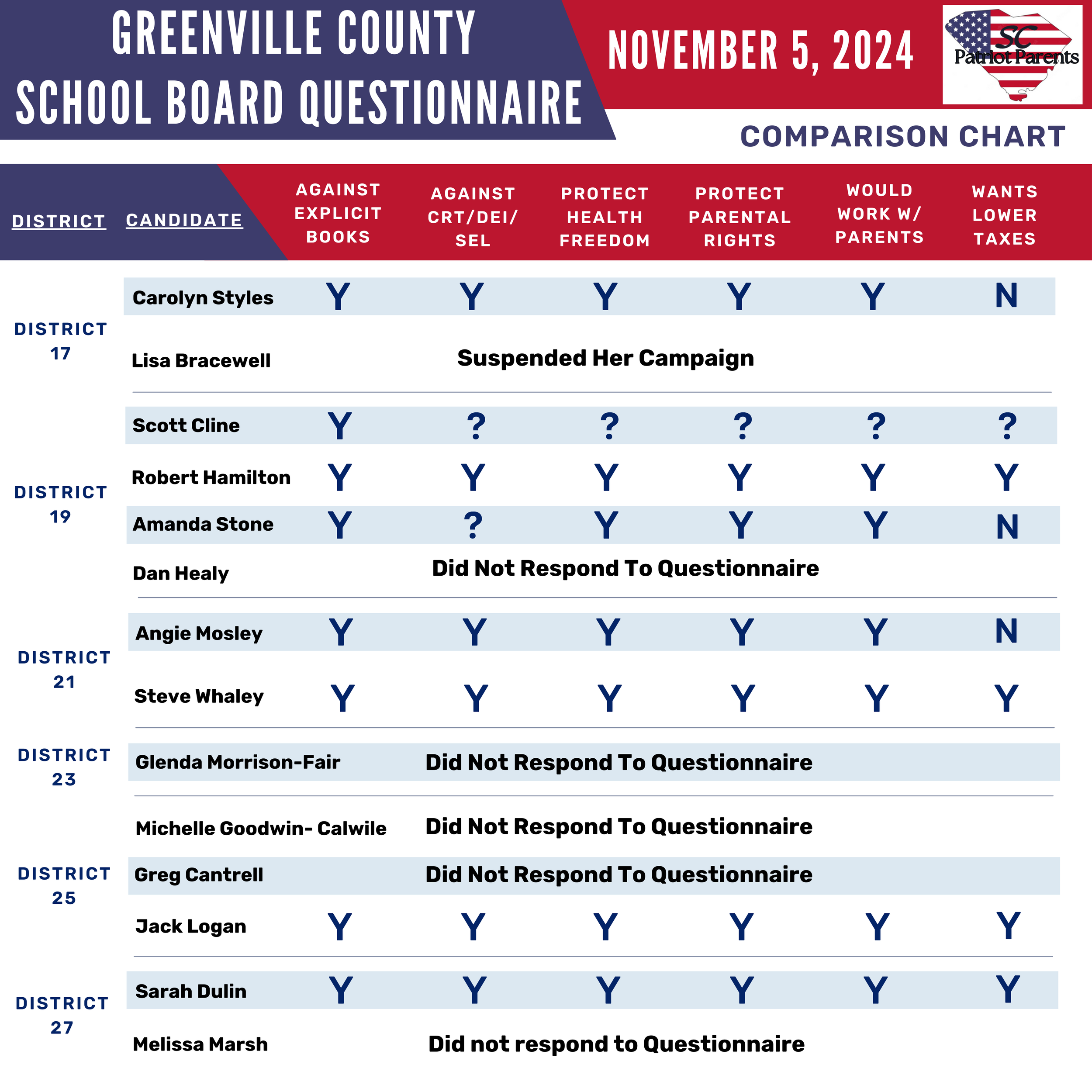 GREENVILLE COUNTY SCHOOL BOARD QUESTIONNAIRE

NOVEMBER 5, 2024

SC Patriot Parents

COMPARISON CHART

| DISTRICT | CANDIDATE | AGAINST EXPLICIT BOOKS | AGAINST CRT/DEI/ SEL | PROTECT HEALTH FREEDOM | PROTECT PARENTAL RIGHTS | WOULD WORK W/ PARENTS | WANTS LOWER TAXES |
|---|---|---|---|---|---|---|---|
| DISTRICT 17 | Carolyn Styles | Y | Y | Y | Y | Y | N |
| | Lisa Bracewell | Suspended Her Campaign | | | | | |
| DISTRICT 19 | Scott Cline | Y | ? | ? | ? | ? | ? |
| | Robert Hamilton | Y | Y | Y | Y | Y | Y |
| | Amanda Stone | Y | ? | Y | Y | Y | N |
| | Dan Healy | Did Not Respond To Questionnaire | | | | | |
| DISTRICT 21 | Angie Mosley | Y | Y | Y | Y | Y | N |
| | Steve Whaley | Y | Y | Y | Y | Y | Y |
| DISTRICT 23 | Glenda Morrison-Fair | Did Not Respond To Questionnaire | | | | | |
| DISTRICT 25 | Michelle Goodwin- Calwile | Did Not Respond To Questionnaire | | | | | |
| | Greg Cantrell | Did Not Respond To Questionnaire | | | | | |
| | Jack Logan | Y | Y | Y | Y | Y | Y |
| DISTRICT 27 | Sarah Dulin | Y | Y | Y | Y | Y | Y |
| | Melissa Marsh | Did not respond to Questionnaire | | | | | |